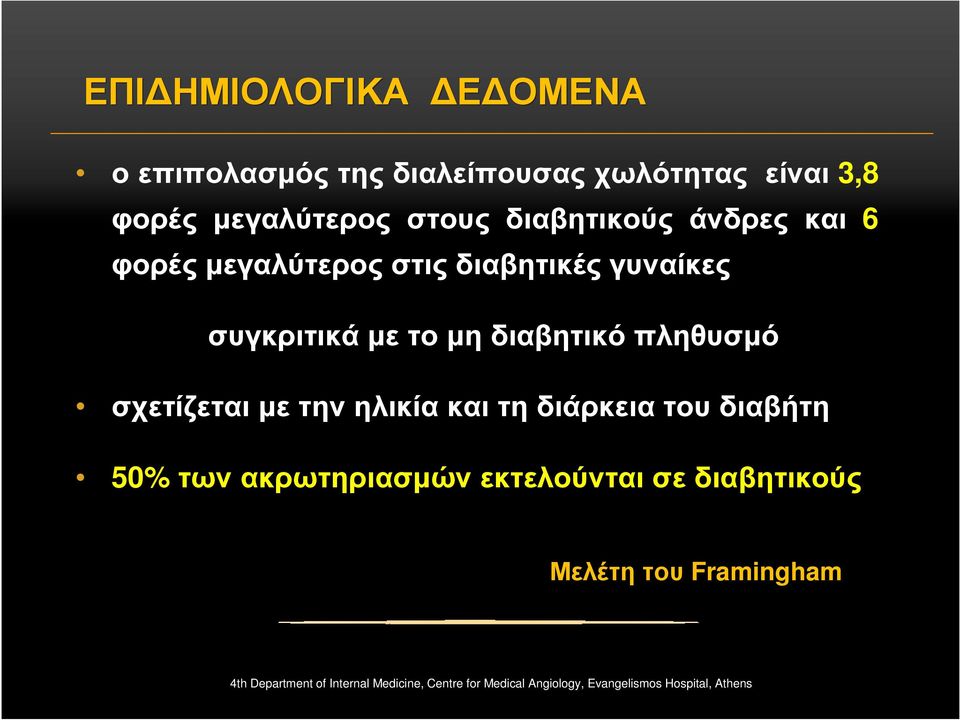 ΕΠΙΔΗΜΙΟΛΟΓΙΚΑ ΔΕΔΟΜΕΝΑ

• ο επιπολασμός της διαλείπουσας χωλότητας είναι 3,8 φορές μεγαλύτερος στους διαβητικούς άνδρες και 6 φορές μεγαλύτερος στις διαβητικές γυναίκες

συγκριτικά με το μη διαβητικό πληθυσμό

• σχετίζεται με την ηλικία και τη διάρκεια του διαβήτη

• 50% των ακρωτηριασμών εκτελούνται σε διαβητικούς

Μελέτη του Framingham

4th Department of Internal Medicine, Centre for Medical Angiology, Evangelismos Hospital, Athens